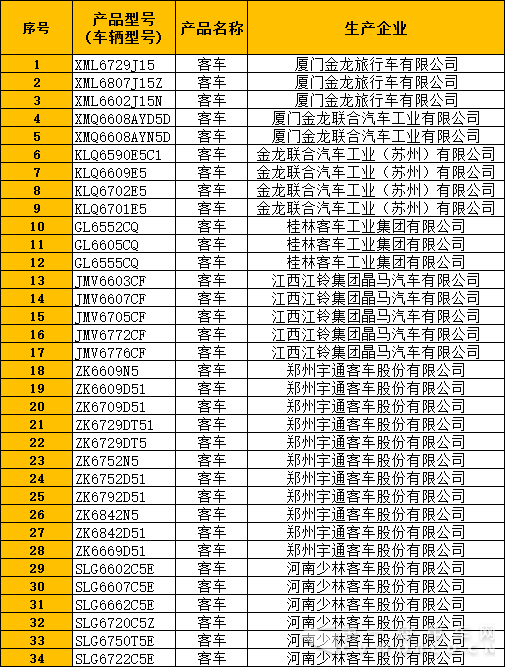 | 序号 | 产品型号（车辆型号） | 产品名称 | 生产企业 |
|---|---|---|---|
| 1 | XML6729J15 | 客车 | 厦门金龙旅行车有限公司 |
| 2 | XML6807J15Z | 客车 | 厦门金龙旅行车有限公司 |
| 3 | XML6602J15N | 客车 | 厦门金龙旅行车有限公司 |
| 4 | XMQ6608AYD5D | 客车 | 厦门金龙联合汽车工业有限公司 |
| 5 | XMQ6608AYN5D | 客车 | 厦门金龙联合汽车工业有限公司 |
| 6 | KLQ6590E5C1 | 客车 | 金龙联合汽车工业（苏州）有限公司 |
| 7 | KLQ6609E5 | 客车 | 金龙联合汽车工业（苏州）有限公司 |
| 8 | KLQ6702E5 | 客车 | 金龙联合汽车工业（苏州）有限公司 |
| 9 | KLQ6701E5 | 客车 | 金龙联合汽车工业（苏州）有限公司 |
| 10 | GL6552CQ | 客车 | 桂林客车工业集团有限公司 |
| 11 | GL6605CQ | 客车 | 桂林客车工业集团有限公司 |
| 12 | GL6555CQ | 客车 | 桂林客车工业集团有限公司 |
| 13 | JMV6603CF | 客车 | 江西江铃集团晶马汽车有限公司 |
| 14 | JMV6607CF | 客车 | 江西江铃集团晶马汽车有限公司 |
| 15 | JMV6705CF | 客车 | 江西江铃集团晶马汽车有限公司 |
| 16 | JMV6772CF | 客车 | 江西江铃集团晶马汽车有限公司 |
| 17 | JMV6776CF | 客车 | 江西江铃集团晶马汽车有限公司 |
| 18 | ZK6609N5 | 客车 | 郑州宇通客车股份有限公司 |
| 19 | ZK6609D51 | 客车 | 郑州宇通客车股份有限公司 |
| 20 | ZK6709D51 | 客车 | 郑州宇通客车股份有限公司 |
| 21 | ZK6729DT51 | 客车 | 郑州宇通客车股份有限公司 |
| 22 | ZK6729DT5 | 客车 | 郑州宇通客车股份有限公司 |
| 23 | ZK6752N5 | 客车 | 郑州宇通客车股份有限公司 |
| 24 | ZK6752D51 | 客车 | 郑州宇通客车股份有限公司 |
| 25 | ZK6792D51 | 客车 | 郑州宇通客车股份有限公司 |
| 26 | ZK6842N5 | 客车 | 郑州宇通客车股份有限公司 |
| 27 | ZK6842D51 | 客车 | 郑州宇通客车股份有限公司 |
| 28 | ZK6669D51 | 客车 | 郑州宇通客车股份有限公司 |
| 29 | SLG6602C5E | 客车 | 河南少林客车股份有限公司 |
| 30 | SLG6607C5E | 客车 | 河南少林客车股份有限公司 |
| 31 | SLG6662C5E | 客车 | 河南少林客车股份有限公司 |
| 32 | SLG6720C5Z | 客车 | 河南少林客车股份有限公司 |
| 33 | SLG6750T5E | 客车 | 河南少林客车股份有限公司 |
| 34 | SLG6722C5E | 客车 | 河南少林客车股份有限公司 |